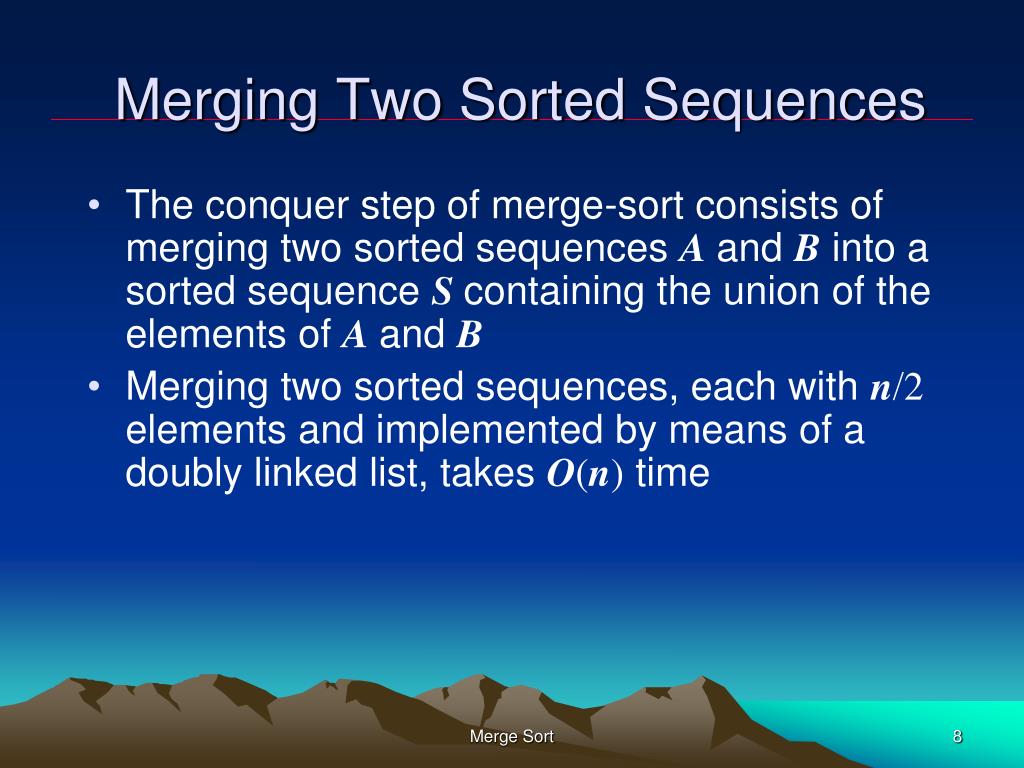 Merging Two Sorted Sequences

• The conquer step of merge-sort consists of merging two sorted sequences $A$ and $B$ into a sorted sequence $S$ containing the union of the elements of $A$ and $B$

• Merging two sorted sequences, each with $n/2$ elements and implemented by means of a doubly linked list, takes $O(n)$ time

Merge Sort

8